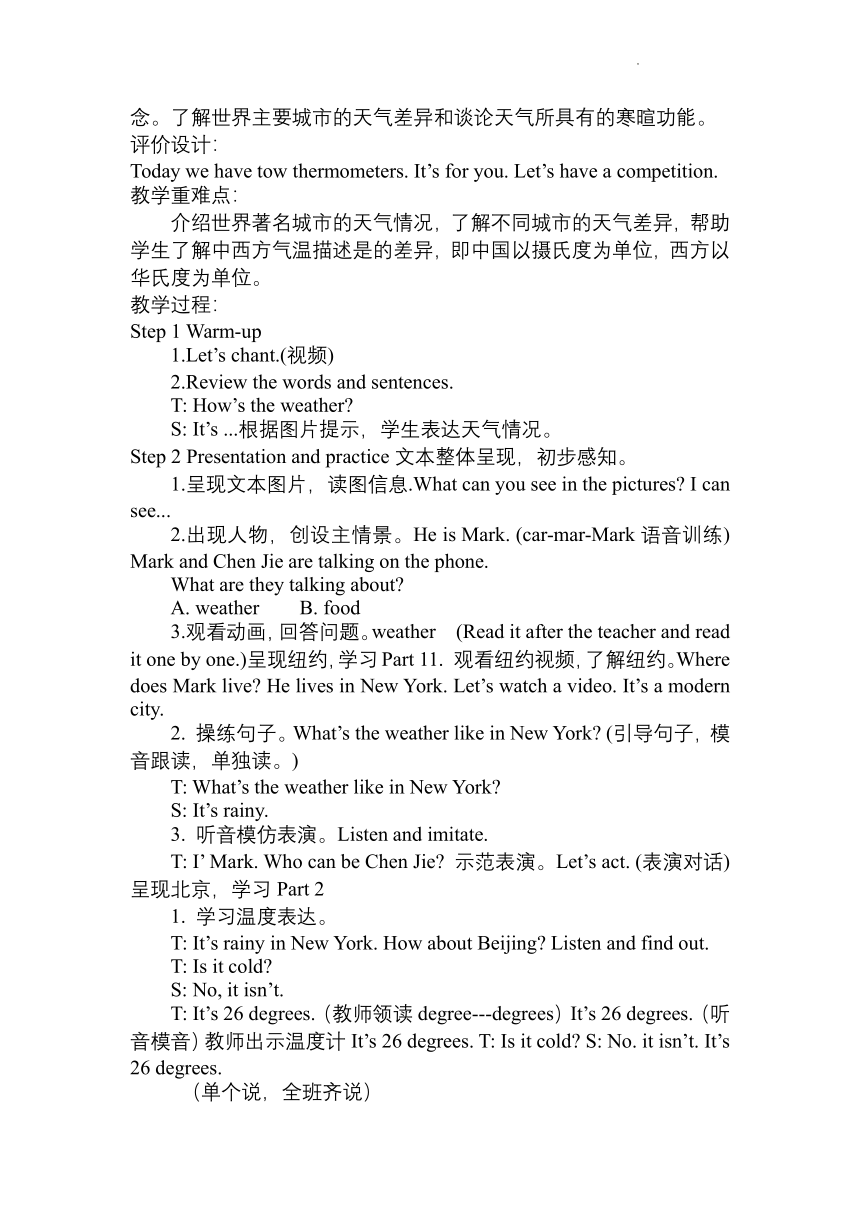 念。了解世界主要城市的天气差异和谈论天气所具有的寒暄功能。
评价设计:
Today we have tow thermometers. It’s for you. Let’s have a competition.
教学重难点:

介绍世界著名城市的天气情况，了解不同城市的天气差异，帮助学生了解中西方气温描述是的差异，即中国以摄氏度为单位，西方以华氏度为单位。
教学过程:
Step 1 Warm-up

1.Let’s chant.(视频)

2.Review the words and sentences.

T: How’s the weather?

S: It’s ...根据图片提示，学生表达天气情况。
Step 2 Presentation and practice 文本整体呈现，初步感知。

1.呈现文本图片，读图信息.What can you see in the pictures? I can see...

2.出现人物，创设主情景。He is Mark. (car-mar-Mark 语音训练) Mark and Chen Jie are talking on the phone.

What are they talking about?

A. weather B. food

3.观看动画，回答问题。weather (Read it after the teacher and read it one by one.)呈现纽约，学习 Part 11. 观看纽约视频，了解纽约。Where does Mark live? He lives in New York. Let’s watch a video. It’s a modern city.

2. 操练句子。What’s the weather like in New York? (引导句子，模音跟读，单独读。)

T: What’s the weather like in New York?

S: It’s rainy.

3. 听音模仿表演。Listen and imitate.

T: I’ Mark. Who can be Chen Jie? 示范表演。Let’s act. (表演对话)
呈现北京，学习 Part 2

1. 学习温度表达。

T: It’s rainy in New York. How about Beijing? Listen and find out.

T: Is it cold?

S: No, it isn’t.

T: It’s 26 degrees.（教师领读 degree---degrees）It’s 26 degrees.（听音模音）教师出示温度计 It’s 26 degrees. T: Is it cold? S: No. it isn’t. It’s 26 degrees.

（单个说，全班齐说）